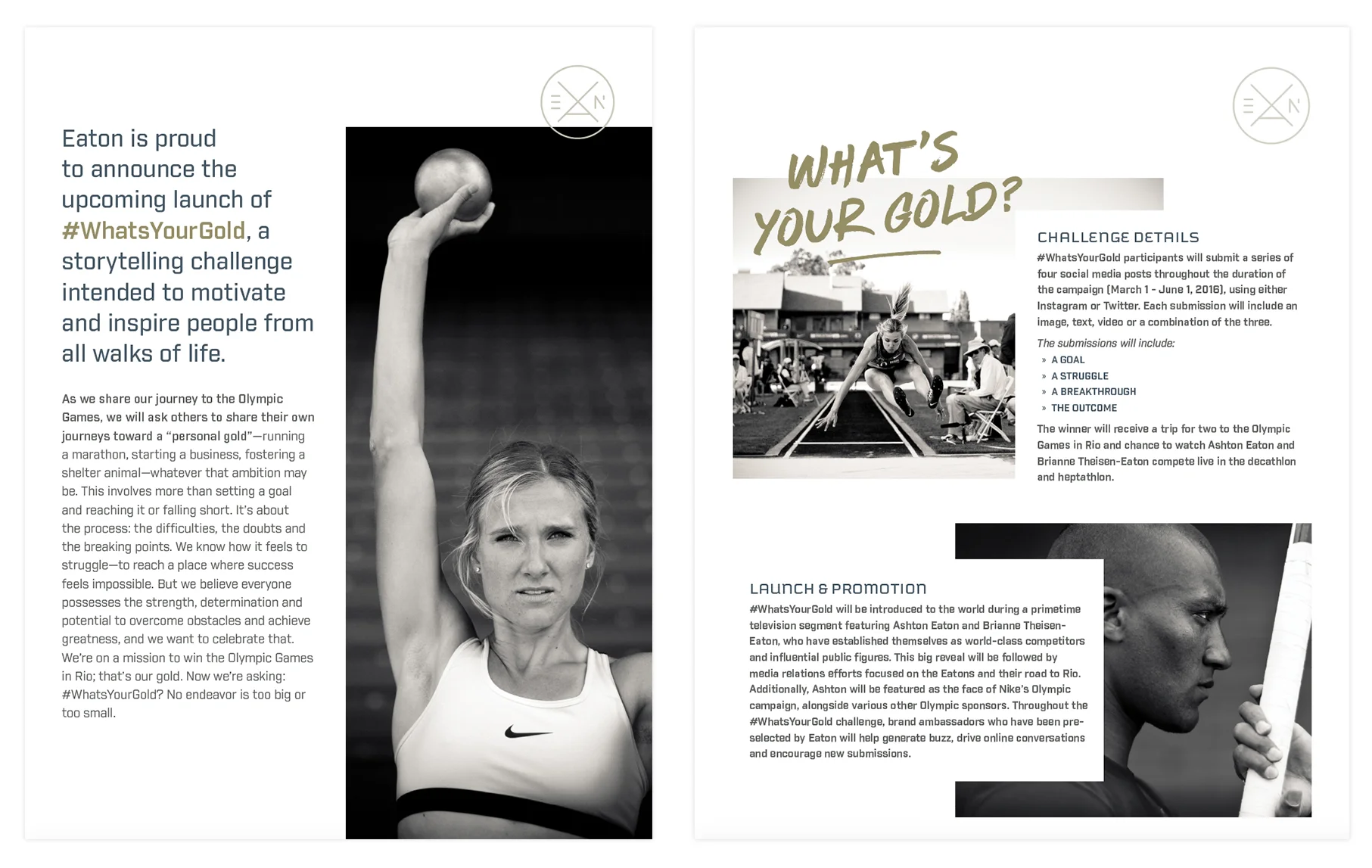 E N

Eaton is proud to announce the upcoming launch of #WhatsYourGold, a storytelling challenge intended to motivate and inspire people from all walks of life.

As we share our journey to the Olympic Games, we will ask others to share their own journeys toward a "personal gold"—running a marathon, starting a business, fostering a shelter animal—whatever that ambition may be. This involves more than setting a goal and reaching it or falling short. It's about the process: the difficulties, the doubts and the breaking points. We know how it feels to struggle—to reach a place where success feels impossible. But we believe everyone possesses the strength, determination and potential to overcome obstacles and achieve greatness, and we want to celebrate that. We're on a mission to win the Olympic Games in Rio; that's our gold. Now we're asking: #WhatsYourGold? No endeavor is too big or too small.

E N

WHAT'S YOUR GOLD?

CHALLENGE DETAILS
#WhatsYourGold participants will submit a series of four social media posts throughout the duration of the campaign (March 1 - June 1, 2016), using either Instagram or Twitter. Each submission will include an image, text, video or a combination of the three.

The submissions will include:
» A GOAL
» A STRUGGLE
» A BREAKTHROUGH
» THE OUTCOME

The winner will receive a trip for two to the Olympic Games in Rio and chance to watch Ashton Eaton and Brianne Theisen-Eaton compete live in the decathlon and heptathlon.

LAUNCH & PROMOTION
#WhatsYourGold will be introduced to the world during a primetime television segment featuring Ashton Eaton and Brianne Theisen-Eaton, who have established themselves as world-class competitors and influential public figures. This big reveal will be followed by media relations efforts focused on the Eatons and their road to Rio. Additionally, Ashton will be featured as the face of Nike's Olympic campaign, alongside various other Olympic sponsors. Throughout the #WhatsYourGold challenge, brand ambassadors who have been pre-selected by Eaton will help generate buzz, drive online conversations and encourage new submissions.